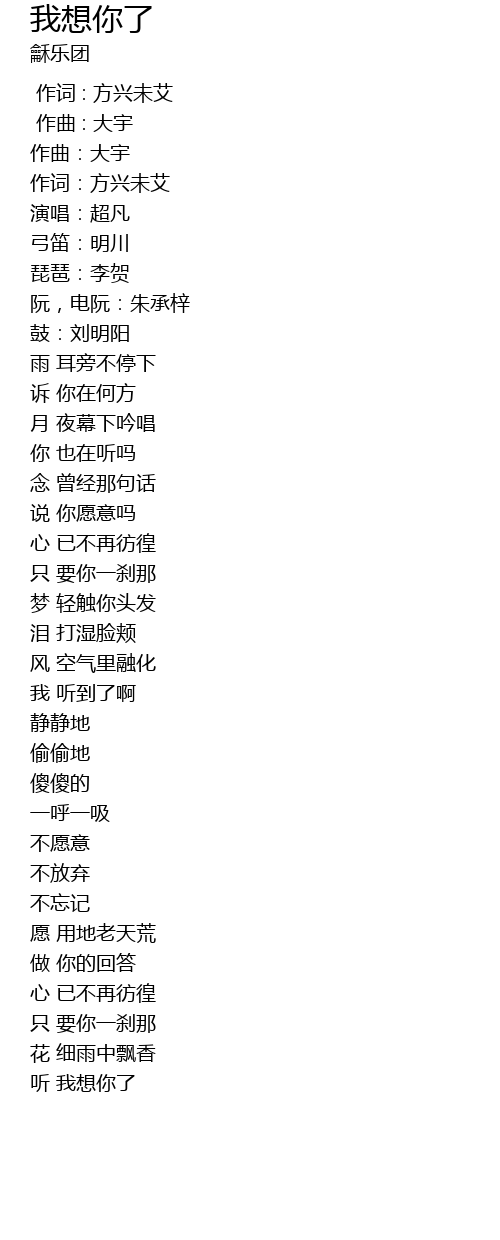 我想你了
龢乐团

作词 : 方兴未艾
作曲 : 大宇
作曲：大宇
作词：方兴未艾
演唱：超凡
弓笛：明川
琵琶：李贺
阮，电阮：朱承梓
鼓：刘明阳
雨 耳旁不停下
诉 你在何方
月 夜幕下吟唱
你 也在听吗
念 曾经那句话
说 你愿意吗
心 已不再彷徨
只 要你一刹那
梦 轻触你头发
泪 打湿脸颊
风 空气里融化
我 听到了啊
静静地
偷偷地
傻傻的
一呼一吸
不愿意
不放弃
不忘记
愿 用地老天荒
做 你的回答
心 已不再彷徨
只 要你一刹那
花 细雨中飘香
听 我想你了